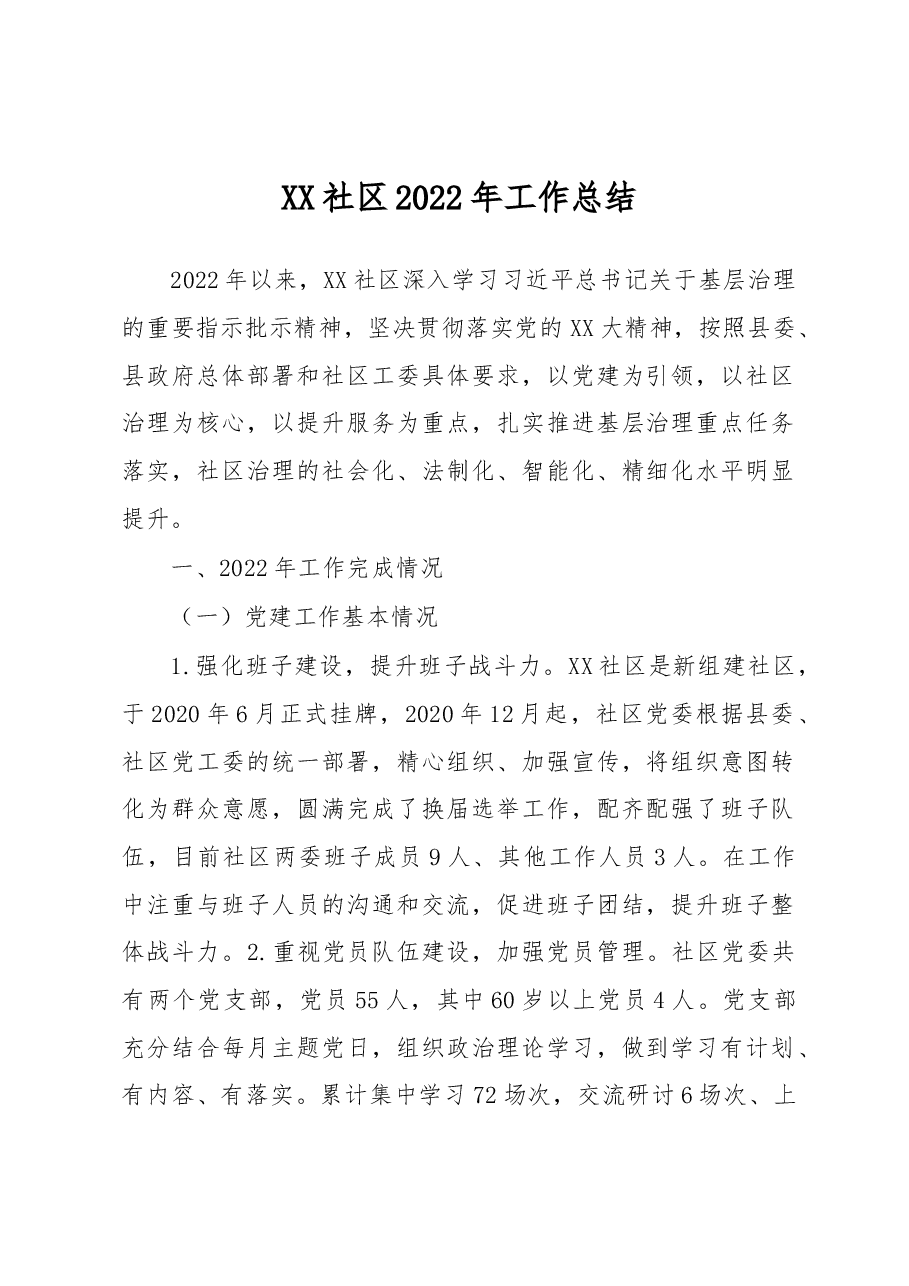 XX社区2022年工作总结

2022年以来，XX社区深入学习习近平总书记关于基层治理的重要指示批示精神，坚决贯彻落实党的XX大精神，按照县委、县政府总体部署和社区工委具体要求，以党建为引领，以社区治理为核心，以提升服务为重点，扎实推进基层治理重点任务落实，社区治理的社会化、法制化、智能化、精细化水平明显提升。

一、2022年工作完成情况

（一）党建工作基本情况

1.强化班子建设，提升班子战斗力。XX社区是新组建社区，于2020年6月正式挂牌，2020年12月起，社区党委根据县委、社区党工委的统一部署，精心组织、加强宣传，将组织意图转化为群众意愿，圆满完成了换届选举工作，配齐配强了班子队伍，目前社区两委班子成员9人、其他工作人员3人。在工作中注重与班子人员的沟通和交流，促进班子团结，提升班子整体战斗力。2.重视党员队伍建设，加强党员管理。社区党委共有两个党支部，党员55人，其中60岁以上党员4人。党支部充分结合每月主题党日，组织政治理论学习，做到学习有计划、有内容、有落实。累计集中学习72场次，交流研讨6场次、上